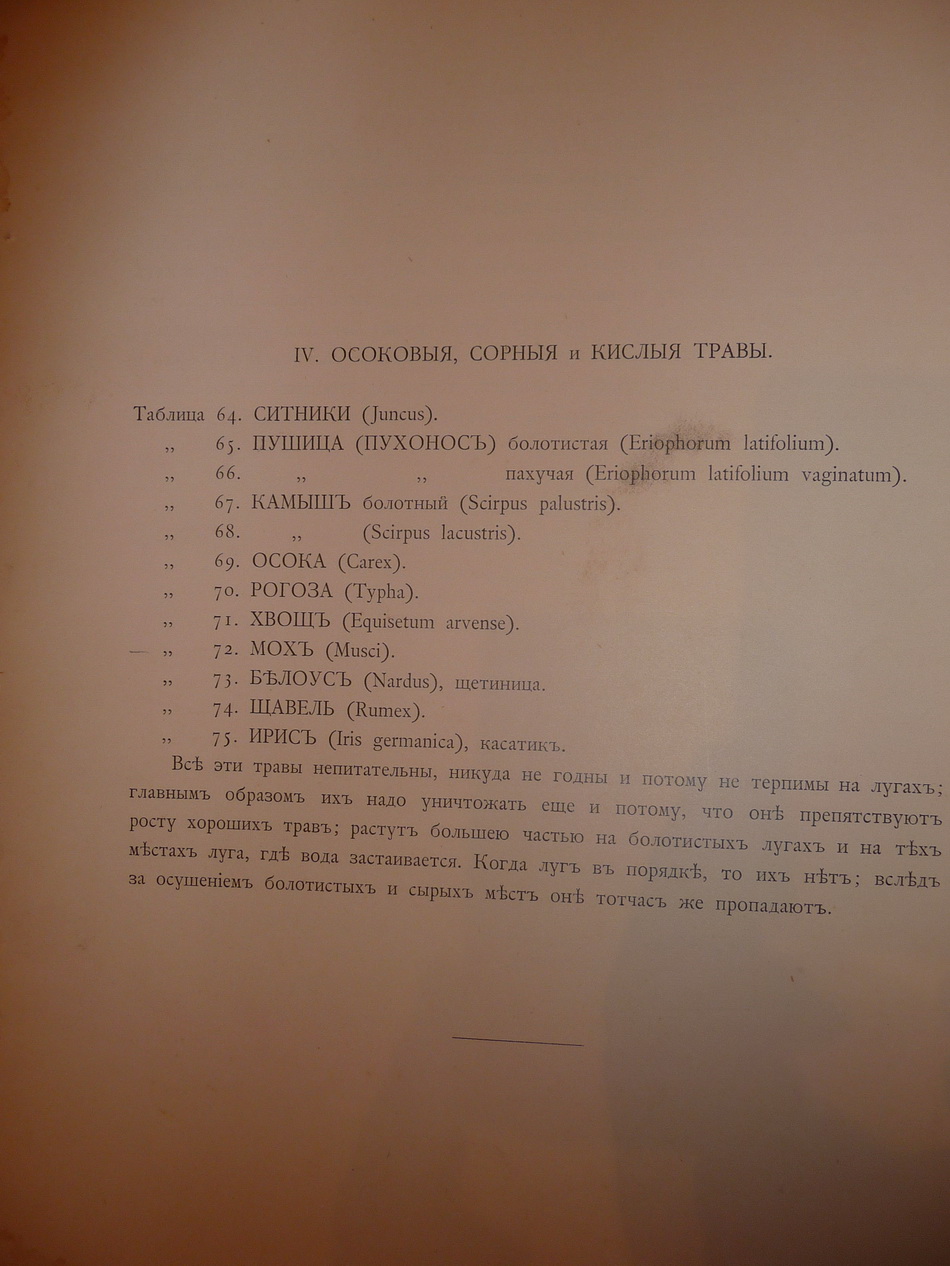 IV. ОСОКОВЫЯ, СОРНЫЯ и КИСЛЫЯ ТРАВЫ.

Таблица 64. СИТНИКИ (Juncus).
„ 65. ПУШИЦА (ПУХОНОСЪ) болотистая (Eriophorum latifolium).
„ 66. „ „ пахучая (Eriophorum latifolium vaginatum).
„ 67. КАМЫШЪ болотный (Scirpus palustris).
„ 68. „ (Scirpus lacustris).
„ 69. ОСОКА (Carex).
„ 70. РОГОЗА (Typha).
„ 71. ХВОЩЪ (Equisetum arvense).
— „ 72. МОХЪ (Musci).
„ 73. БѢЛОУСЪ (Nardus), щетиница.
„ 74. ЩАВЕЛЬ (Rumex).
„ 75. ИРИСЪ (Iris germanica), касатикъ.

Всѣ эти травы непитательны, никуда не годны и потому не терпимы на лугахъ; главнымъ образомъ ихъ надо уничтожать еще и потому, что онѣ препятствуютъ росту хорошихъ травъ; растутъ большею частью на болотистыхъ лугахъ и на тѣхъ мѣстахъ луга, гдѣ вода застаивается. Когда лугъ въ порядкѣ, то ихъ нѣтъ; вслѣдъ за осушеніемъ болотистыхъ и сырыхъ мѣстъ онѣ тотчасъ же пропадаютъ.